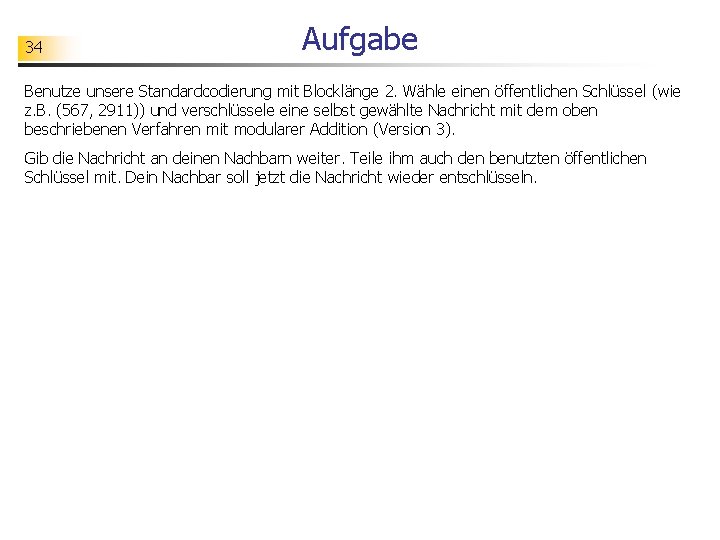 34

Aufgabe

Benutze unsere Standardcodierung mit Blocklänge 2. Wähle einen öffentlichen Schlüssel (wie z.B. (567, 2911)) und verschlüssele eine selbst gewählte Nachricht mit dem oben beschriebenen Verfahren mit modularer Addition (Version 3).

Gib die Nachricht an deinen Nachbarn weiter. Teile ihm auch den benutzten öffentlichen Schlüssel mit. Dein Nachbar soll jetzt die Nachricht wieder entschlüsseln.